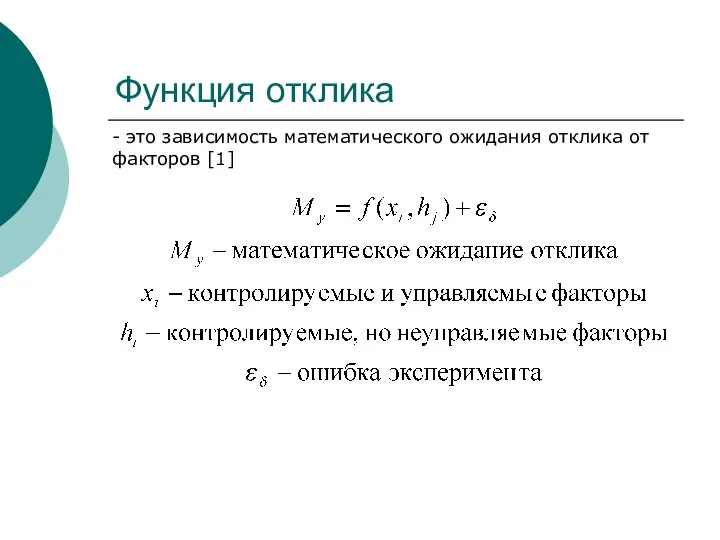 Функция отклика

- это зависимость математического ожидания отклика от факторов [1]

$M_y = f(x_i, h_j) + \varepsilon_\delta$

$M_y$ – математическое ожидание отклика

$x_i$ – контролируемые и управляемые факторы

$h_i$ – контролируемые, но неуправляемые факторы

$\varepsilon_\delta$ – ошибка эксперимента